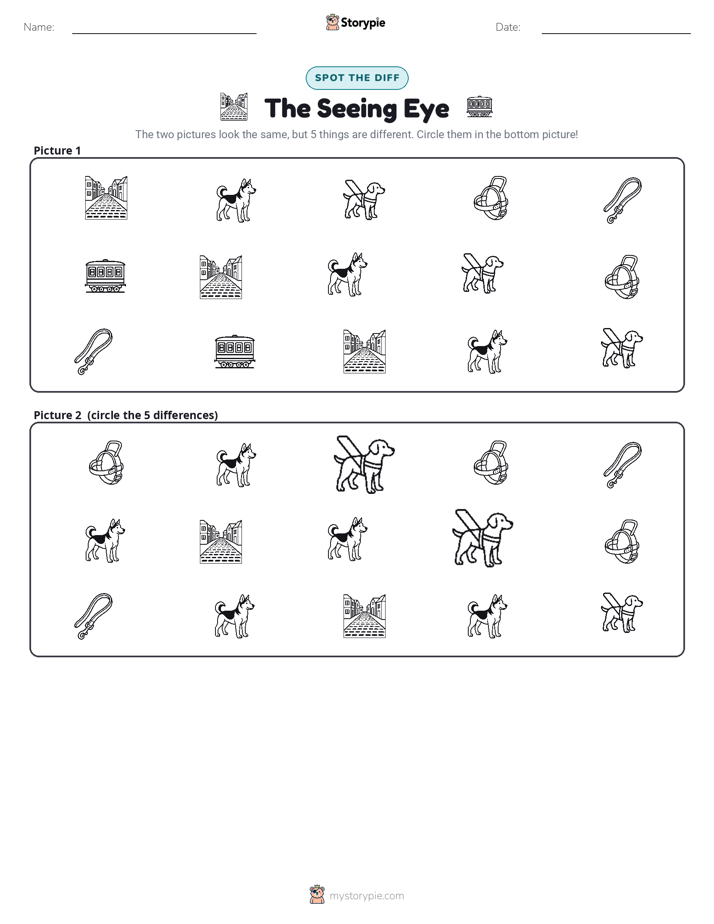 Name: ____ Storypie Date: ____

SPOT THE DIFF

The Seeing Eye

The two pictures look the same, but 5 things are different. Circle them in the bottom picture!

Picture 1

Picture 2 (circle the 5 differences)

mystorypie.com